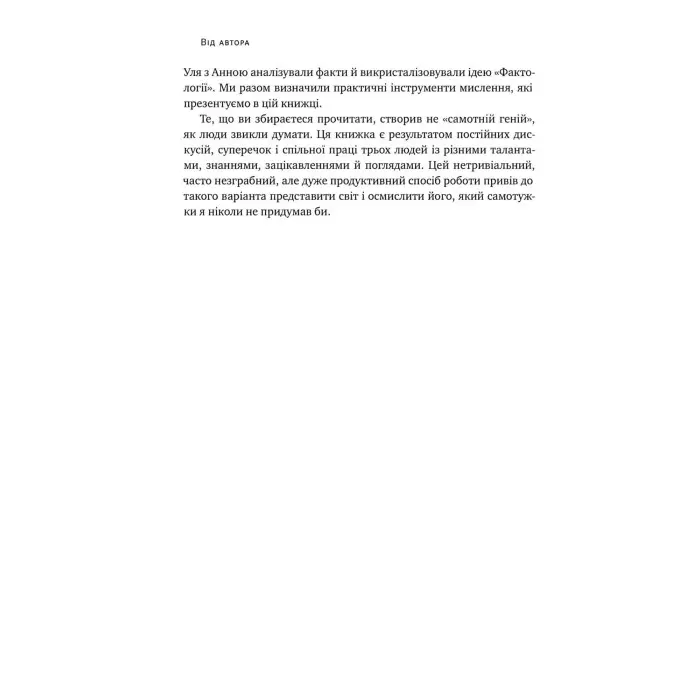 Від автора

Уля з Анною аналізували факти й викристалізовували ідею «Фактології». Ми разом визначили практичні інструменти мислення, які презентуємо в цій книжці.

Те, що ви збираєтеся прочитати, створив не «самотній геній», як люди звикли думати. Ця книжка є результатом постійних дискусій, суперечок і спільної праці трьох людей із різними талантами, знаннями, зацікавленнями й поглядами. Цей нетривіальний, часто незграбний, але дуже продуктивний спосіб роботи привів до такого варіанта представити світ і осмислити його, який самотужки я ніколи не придумав би.